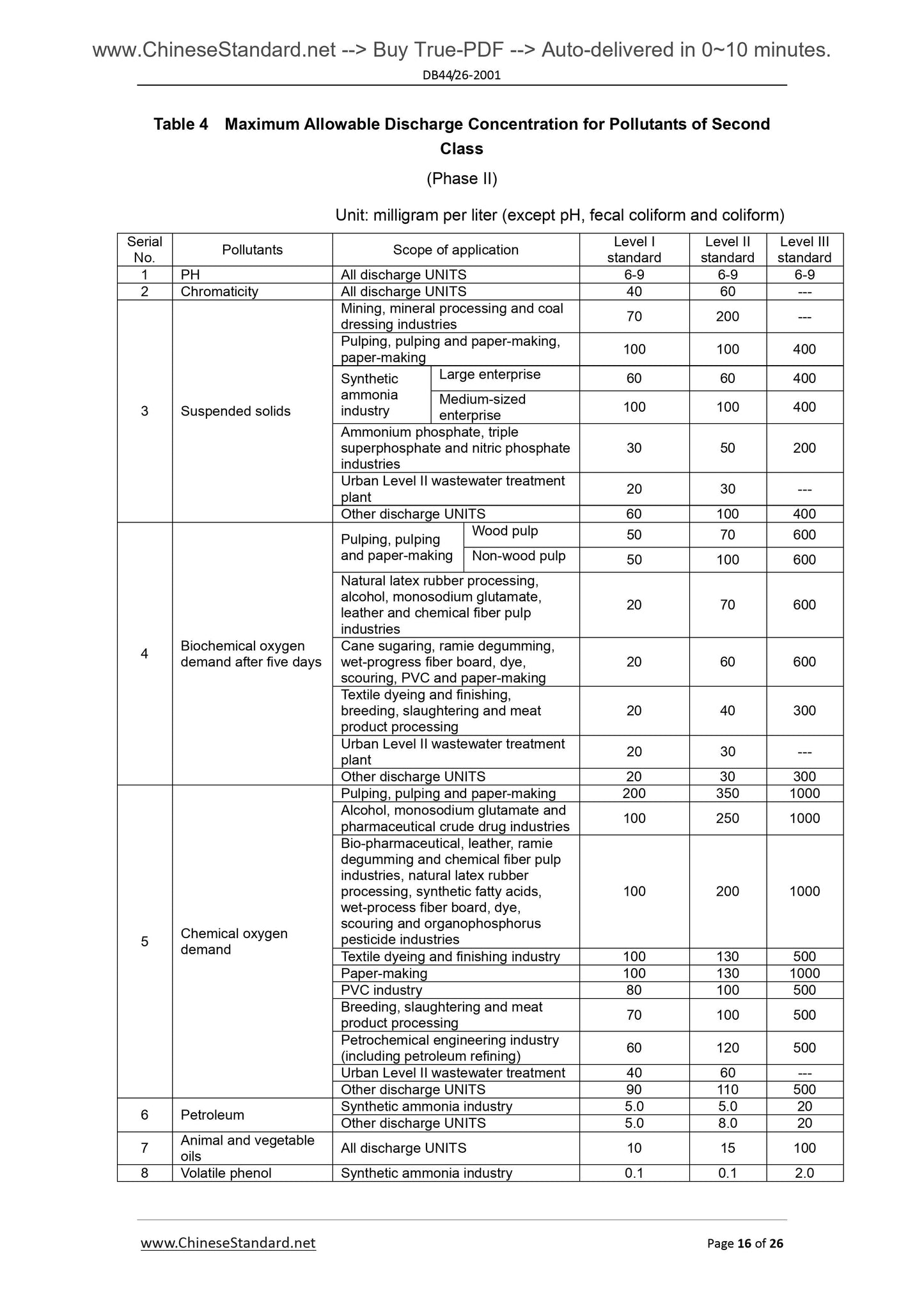 www.ChineseStandard.net --> Buy True-PDF --> Auto-delivered in 0~10 minutes.

DB44/26-2001

Table 4 Maximum Allowable Discharge Concentration for Pollutants of Second Class

(Phase II)

Unit: milligram per liter (except pH, fecal coliform and coliform)

| Serial No. | Pollutants | Scope of application | | Level I standard | Level II standard | Level III standard |
|---|---|---|---|---|---|---|
| 1 | PH | All discharge UNITS | | 6-9 | 6-9 | 6-9 |
| 2 | Chromaticity | All discharge UNITS | | 40 | 60 | --- |
| 3 | Suspended solids | Mining, mineral processing and coal dressing industries | | 70 | 200 | --- |
| | | Pulping, pulping and paper-making, paper-making | | 100 | 100 | 400 |
| | | Synthetic ammonia industry | Large enterprise | 60 | 60 | 400 |
| | | | Medium-sized enterprise | 100 | 100 | 400 |
| | | Ammonium phosphate, triple superphosphate and nitric phosphate industries | | 30 | 50 | 200 |
| | | Urban Level II wastewater treatment plant | | 20 | 30 | --- |
| | | Other discharge UNITS | | 60 | 100 | 400 |
| 4 | Biochemical oxygen demand after five days | Pulping, pulping and paper-making | Wood pulp | 50 | 70 | 600 |
| | | | Non-wood pulp | 50 | 100 | 600 |
| | | Natural latex rubber processing, alcohol, monosodium glutamate, leather and chemical fiber pulp industries | | 20 | 70 | 600 |
| | | Cane sugaring, ramie degumming, wet-progress fiber board, dye, scouring, PVC and paper-making | | 20 | 60 | 600 |
| | | Textile dyeing and finishing, breeding, slaughtering and meat product processing | | 20 | 40 | 300 |
| | | Urban Level II wastewater treatment plant | | 20 | 30 | --- |
| | | Other discharge UNITS | | 20 | 30 | 300 |
| 5 | Chemical oxygen demand | Pulping, pulping and paper-making | | 200 | 350 | 1000 |
| | | Alcohol, monosodium glutamate and pharmaceutical crude drug industries | | 100 | 250 | 1000 |
| | | Bio-pharmaceutical, leather, ramie degumming and chemical fiber pulp industries, natural latex rubber processing, synthetic fatty acids, wet-process fiber board, dye, scouring and organophosphorus pesticide industries | | 100 | 200 | 1000 |
| | | Textile dyeing and finishing industry | | 100 | 130 | 500 |
| | | Paper-making | | 100 | 130 | 1000 |
| | | PVC industry | | 80 | 100 | 500 |
| | | Breeding, slaughtering and meat product processing | | 70 | 100 | 500 |
| | | Petrochemical engineering industry (including petroleum refining) | | 60 | 120 | 500 |
| | | Urban Level II wastewater treatment | | 40 | 60 | --- |
| | | Other discharge UNITS | | 90 | 110 | 500 |
| 6 | Petroleum | Synthetic ammonia industry | | 5.0 | 5.0 | 20 |
| | | Other discharge UNITS | | 5.0 | 8.0 | 20 |
| 7 | Animal and vegetable oils | All discharge UNITS | | 10 | 15 | 100 |
| 8 | Volatile phenol | Synthetic ammonia industry | | 0.1 | 0.1 | 2.0 |

www.ChineseStandard.net

Page 16 of 26